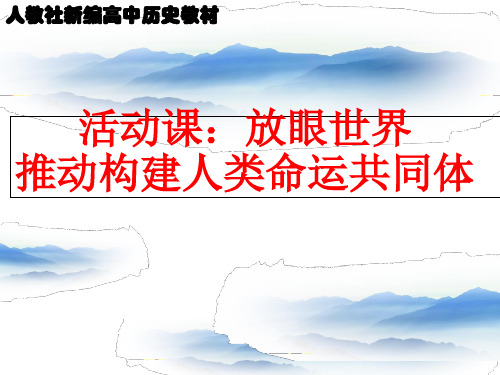 人教社新编高中历史教材

活动课：放眼世界
推动构建人类命运共同体